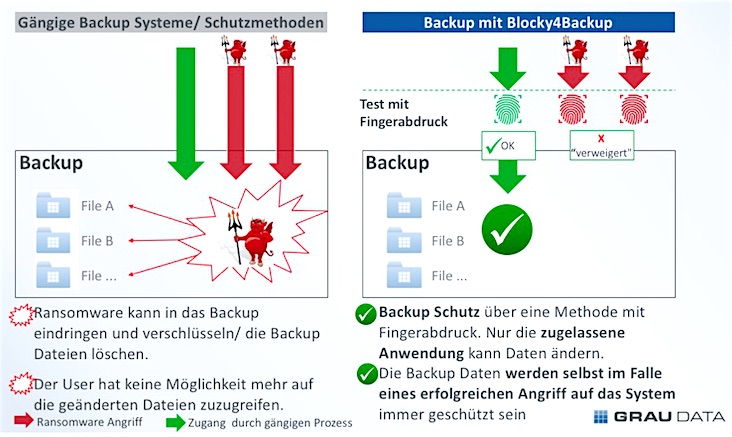 Gängige Backup Systeme/ Schutzmethoden

Backup

File A

File B

File ...

Ransomware kann in das Backup eindringen und verschlüsseln/ die Backup Dateien löschen.

Der User hat keine Möglichkeit mehr auf die geänderten Dateien zuzugreifen.

Ransomware Angriff

Zugang durch gängigen Prozess

Backup mit Blocky4Backup

Test mit Fingerabdruck

OK

x
"verweigert"

Backup

File A

File B

File ...

Backup Schutz über eine Methode mit Fingerabdruck. Nur die zugelassene Anwendung kann Daten ändern.

Die Backup Daten werden selbst im Falle eines erfolgreichen Angriff auf das System immer geschützt sein

GRAU DATA